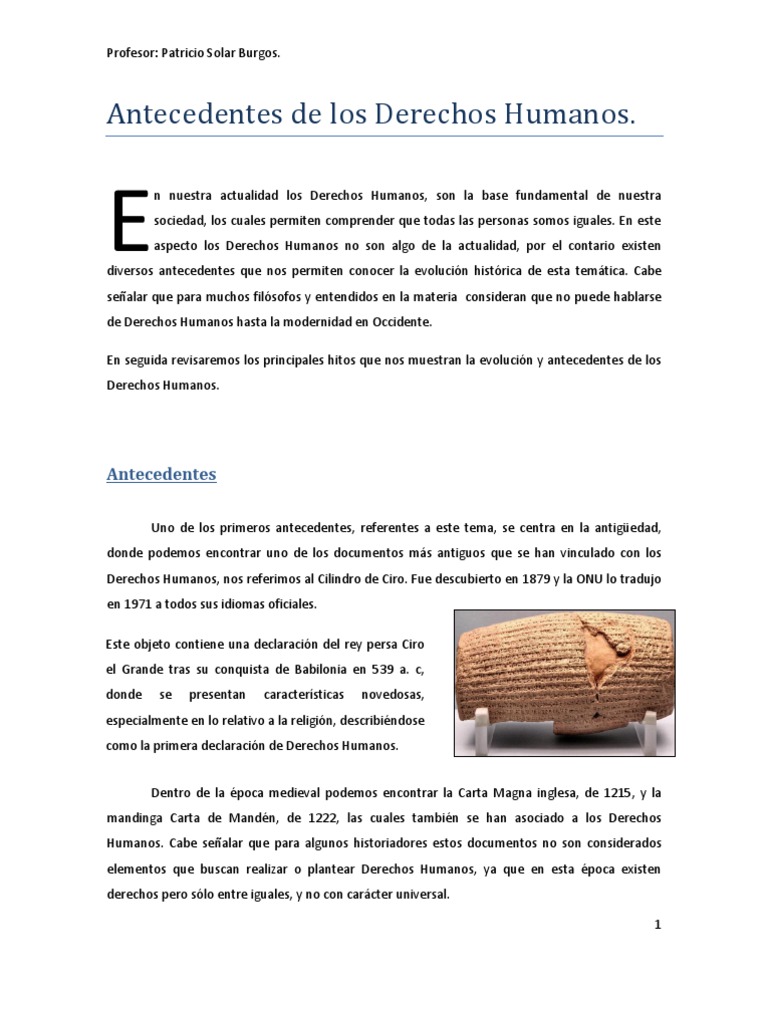 Profesor: Patricio Solar Burgos.

Antecedentes de los Derechos Humanos.

En nuestra actualidad los Derechos Humanos, son la base fundamental de nuestra sociedad, los cuales permiten comprender que todas las personas somos iguales. En este aspecto los Derechos Humanos no son algo de la actualidad, por el contario existen diversos antecedentes que nos permiten conocer la evolución histórica de esta temática. Cabe señalar que para muchos filósofos y entendidos en la materia consideran que no puede hablarse de Derechos Humanos hasta la modernidad en Occidente.

En seguida revisaremos los principales hitos que nos muestran la evolución y antecedentes de los Derechos Humanos.

Antecedentes

Uno de los primeros antecedentes, referentes a este tema, se centra en la antigüedad, donde podemos encontrar uno de los documentos más antiguos que se han vinculado con los Derechos Humanos, nos referimos al Cilindro de Ciro. Fue descubierto en 1879 y la ONU lo tradujo en 1971 a todos sus idiomas oficiales.

Este objeto contiene una declaración del rey persa Ciro el Grande tras su conquista de Babilonia en 539 a. c, donde se presentan características novedosas, especialmente en lo relativo a la religión, describiéndose como la primera declaración de Derechos Humanos.

Dentro de la época medieval podemos encontrar la Carta Magna inglesa, de 1215, y la mandinga Carta de Mandén, de 1222, las cuales también se han asociado a los Derechos Humanos. Cabe señalar que para algunos historiadores estos documentos no son considerados elementos que buscan realizar o plantear Derechos Humanos, ya que en esta época existen derechos pero sólo entre iguales, y no con carácter universal.

1